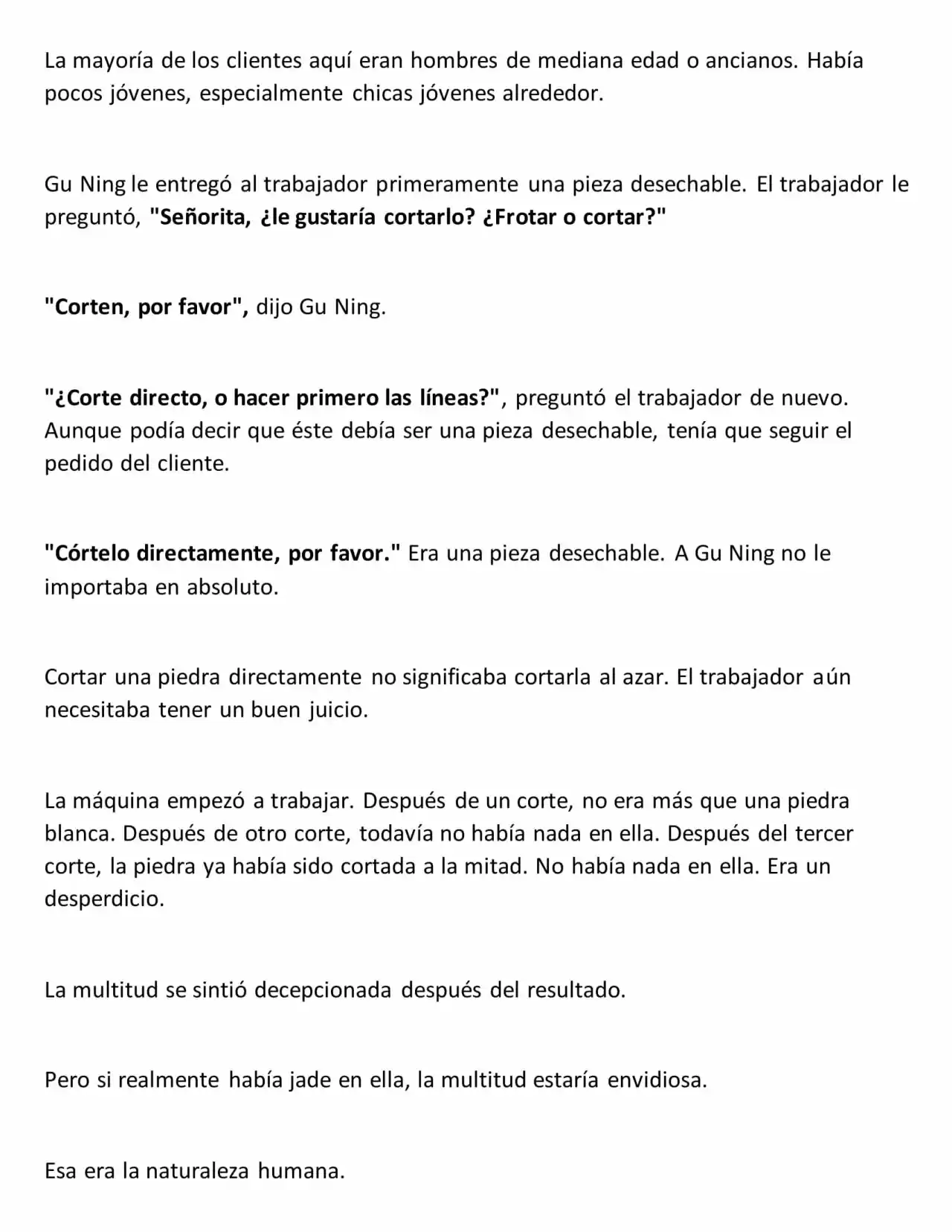 La mayoría de los clientes aquí eran hombres de mediana edad o ancianos. Había pocos jóvenes, especialmente chicas jóvenes alrededor.

Gu Ning le entregó al trabajador primeramente una pieza desechable. El trabajador le preguntó, "Señorita, ¿le gustaría cortarlo? ¿Frotar o cortar?"

"Corten, por favor", dijo Gu Ning.

"¿Corte directo, o hacer primero las líneas?", preguntó el trabajador de nuevo. Aunque podía decir que éste debía ser una pieza desechable, tenía que seguir el pedido del cliente.

"Córtelo directamente, por favor." Era una pieza desechable. A Gu Ning no le importaba en absoluto.

Cortar una piedra directamente no significaba cortarla al azar. El trabajador aún necesitaba tener un buen juicio.

La máquina empezó a trabajar. Después de un corte, no era más que una piedra blanca. Después de otro corte, todavía no había nada en ella. Después del tercer corte, la piedra ya había sido cortada a la mitad. No había nada en ella. Era un desperdicio.

La multitud se sintió decepcionada después del resultado.

Pero si realmente había jade en ella, la multitud estaría envidiosa.

Esa era la naturaleza humana.